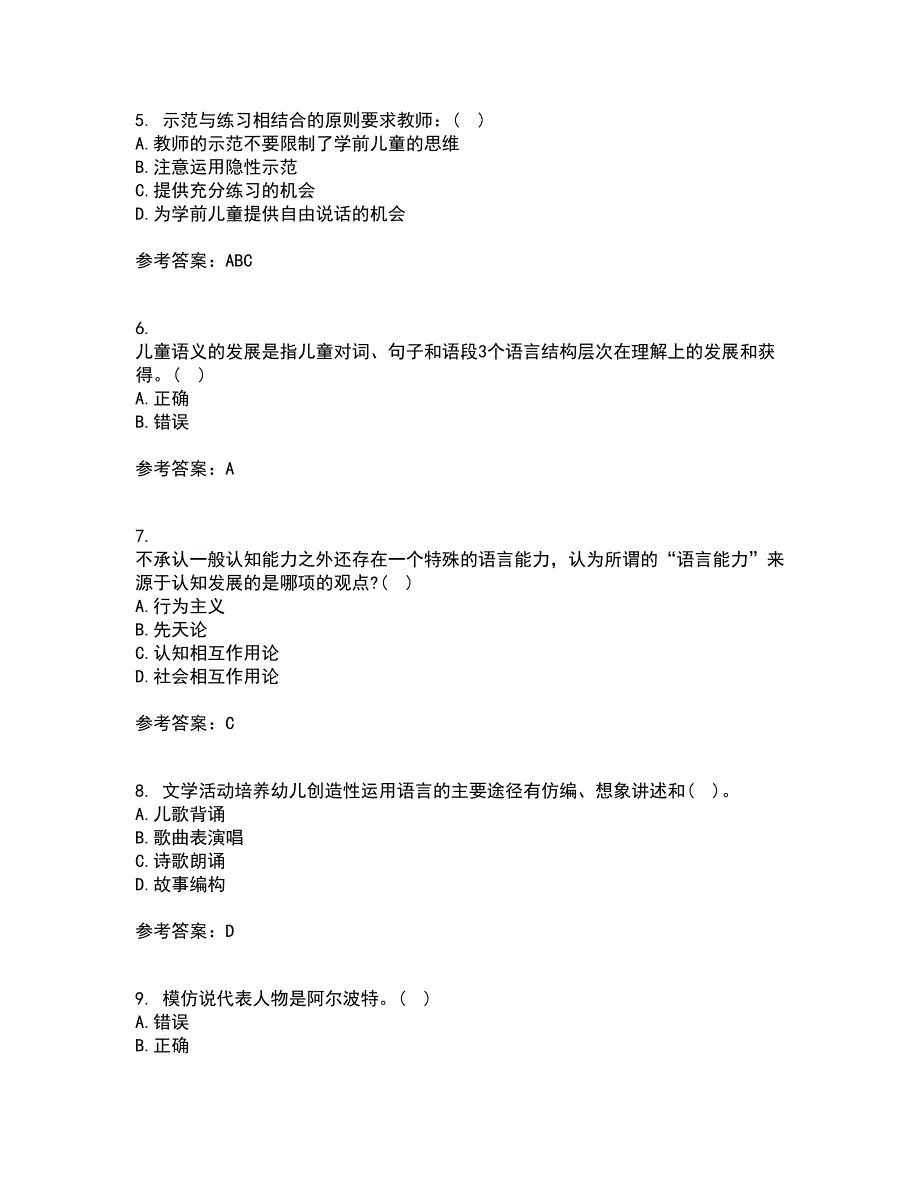 5. 示范与练习相结合的原则要求教师：（ ）
A.教师的示范不要限制了学前儿童的思维
B.注意运用隐性示范
C.提供充分练习的机会
D.为学前儿童提供自由说话的机会

参考答案：ABC

6.
儿童语义的发展是指儿童对词、句子和语段3个语言结构层次在理解上的发展和获得。（ ）
A.正确
B.错误

参考答案：A

7.
不承认一般认知能力之外还存在一个特殊的语言能力，认为所谓的“语言能力”来源于认知发展的是哪项的观点?（ ）
A.行为主义
B.先天论
C.认知相互作用论
D.社会相互作用论

参考答案：C

8. 文学活动培养幼儿创造性运用语言的主要途径有仿编、想象讲述和（ ）。
A.儿歌背诵
B.歌曲表演唱
C.诗歌朗诵
D.故事编构

参考答案：D

9. 模仿说代表人物是阿尔波特。（ ）
A.错误
B.正确